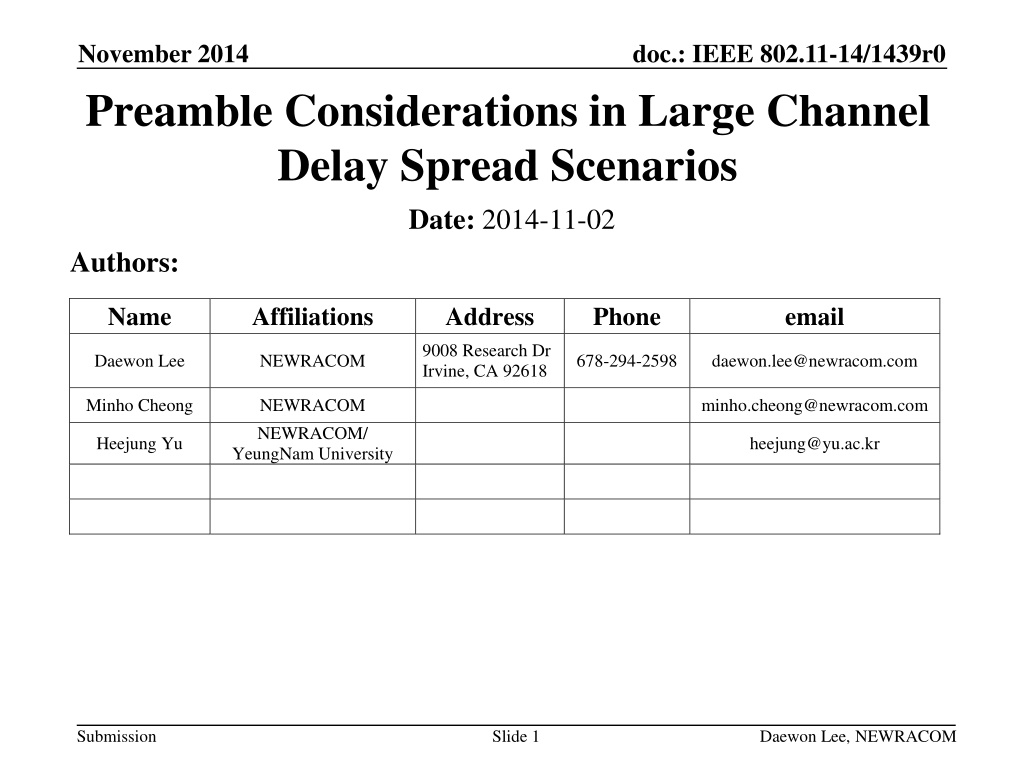 November 2014

doc.: IEEE 802.11-14/1439r0

Preamble Considerations in Large Channel Delay Spread Scenarios

Date: 2014-11-02

Authors:

| Name | Affiliations | Address | Phone | email |
|---|---|---|---|---|
| Daewon Lee | NEWRACOM | 9008 Research Dr Irvine, CA 92618 | 678-294-2598 | daewon.lee@newracom.com |
| Minho Cheong | NEWRACOM | | | minho.cheong@newracom.com |
| Heejung Yu | NEWRACOM/ YeungNam University | | | heejung@yu.ac.kr |
| | | | | |
| | | | | |

Submission

Slide 1

Daewon Lee, NEWRACOM